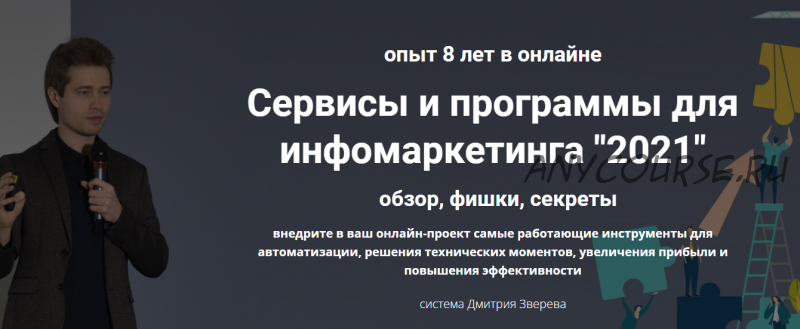 опыт 8 лет в онлайне

Сервисы и программы для инфомаркетинга "2021"

ANYCOURSE.RU

обзор, фишки, секреты

внедрите в ваш онлайн-проект самые работающие инструменты для автоматизации, решения технических моментов, увеличения прибыли и повышения эффективности

система Дмитрия Зверева